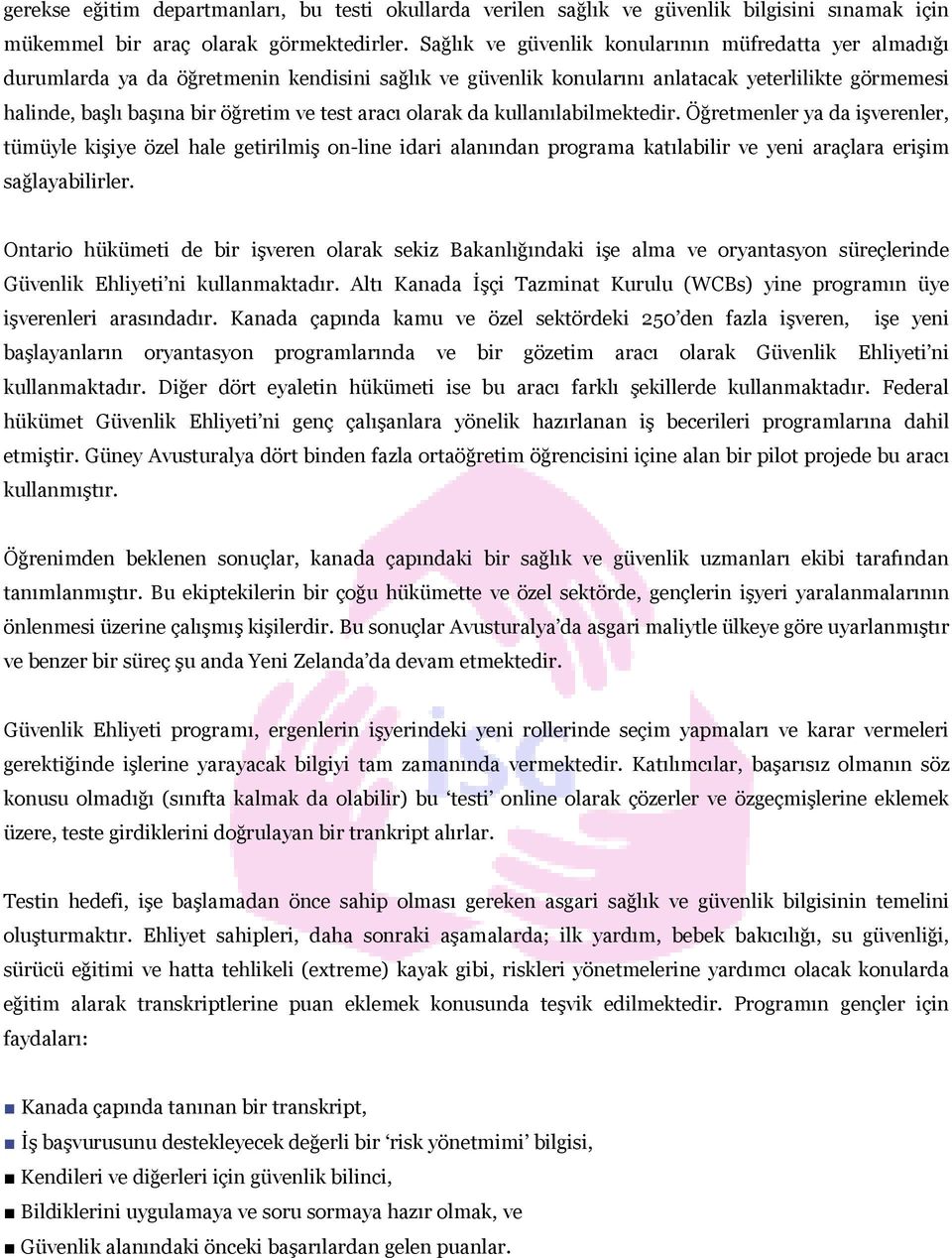 gerekse eğitim departmanları, bu testi okullarda verilen sağlık ve güvenlik bilgisini sınamak için mükemmel bir araç olarak görmektedirler. Sağlık ve güvenlik konularının müfredatta yer almadığı durumlarda ya da öğretmenin kendisini sağlık ve güvenlik konularını anlatacak yeterlilikte görmemesi halinde, başlı başına bir öğretim ve test aracı olarak da kullanılabilmektedir. Öğretmenler ya da işverenler, tümüyle kişiye özel hale getirilmiş on-line idari alanından programa katılabilir ve yeni araçlara erişim sağlayabilirler.

Ontario hükümeti de bir işveren olarak sekiz Bakanlığındaki işe alma ve oryantasyon süreçlerinde Güvenlik Ehliyeti'ni kullanmaktadır. Altı Kanada İşçi Tazminat Kurulu (WCBs) yine programın üye işverenleri arasındadır. Kanada çapında kamu ve özel sektördeki 250'den fazla işveren, işe yeni başlayanların oryantasyon programlarında ve bir gözetim aracı olarak Güvenlik Ehliyeti'ni kullanmaktadır. Diğer dört eyaletin hükümeti ise bu aracı farklı şekillerde kullanmaktadır. Federal hükümet Güvenlik Ehliyeti'ni genç çalışanlara yönelik hazırlanan iş becerileri programlarına dahil etmiştir. Güney Avusturalya dört binden fazla ortaöğretim öğrencisini içine alan bir pilot projede bu aracı kullanmıştır.

Öğrenimden beklenen sonuçlar, kanada çapındaki bir sağlık ve güvenlik uzmanları ekibi tarafından tanımlanmıştır. Bu ekiptekilerin bir çoğu hükümette ve özel sektörde, gençlerin işyeri yaralanmalarının önlenmesi üzerine çalışmış kişilerdir. Bu sonuçlar Avusturalya'da asgari maliytle ülkeye göre uyarlanmıştır ve benzer bir süreç şu anda Yeni Zelanda'da devam etmektedir.

Güvenlik Ehliyeti programı, ergenlerin işyerindeki yeni rollerinde seçim yapmaları ve karar vermeleri gerektiğinde işlerine yarayacak bilgiyi tam zamanında vermektedir. Katılımcılar, başarısız olmanın söz konusu olmadığı (sınıfta kalmak da olabilir) bu 'testi' online olarak çözerler ve özgeçmişlerine eklemek üzere, teste girdiklerini doğrulayan bir trankript alırlar.

Testin hedefi, işe başlamadan önce sahip olması gereken asgari sağlık ve güvenlik bilgisinin temelini oluşturmaktır. Ehliyet sahipleri, daha sonraki aşamalarda; ilk yardım, bebek bakıcılığı, su güvenliği, sürücü eğitimi ve hatta tehlikeli (extreme) kayak gibi, riskleri yönetmelerine yardımcı olacak konularda eğitim alarak transkriptlerine puan eklemek konusunda teşvik edilmektedir. Programın gençler için faydaları:

Kanada çapında tanınan bir transkript,
İş başvurusunu destekleyecek değerli bir 'risk yönetmimi' bilgisi,
Kendileri ve diğerleri için güvenlik bilinci,
Bildiklerini uygulamaya ve soru sormaya hazır olmak, ve
Güvenlik alanındaki önceki başarılardan gelen puanlar.